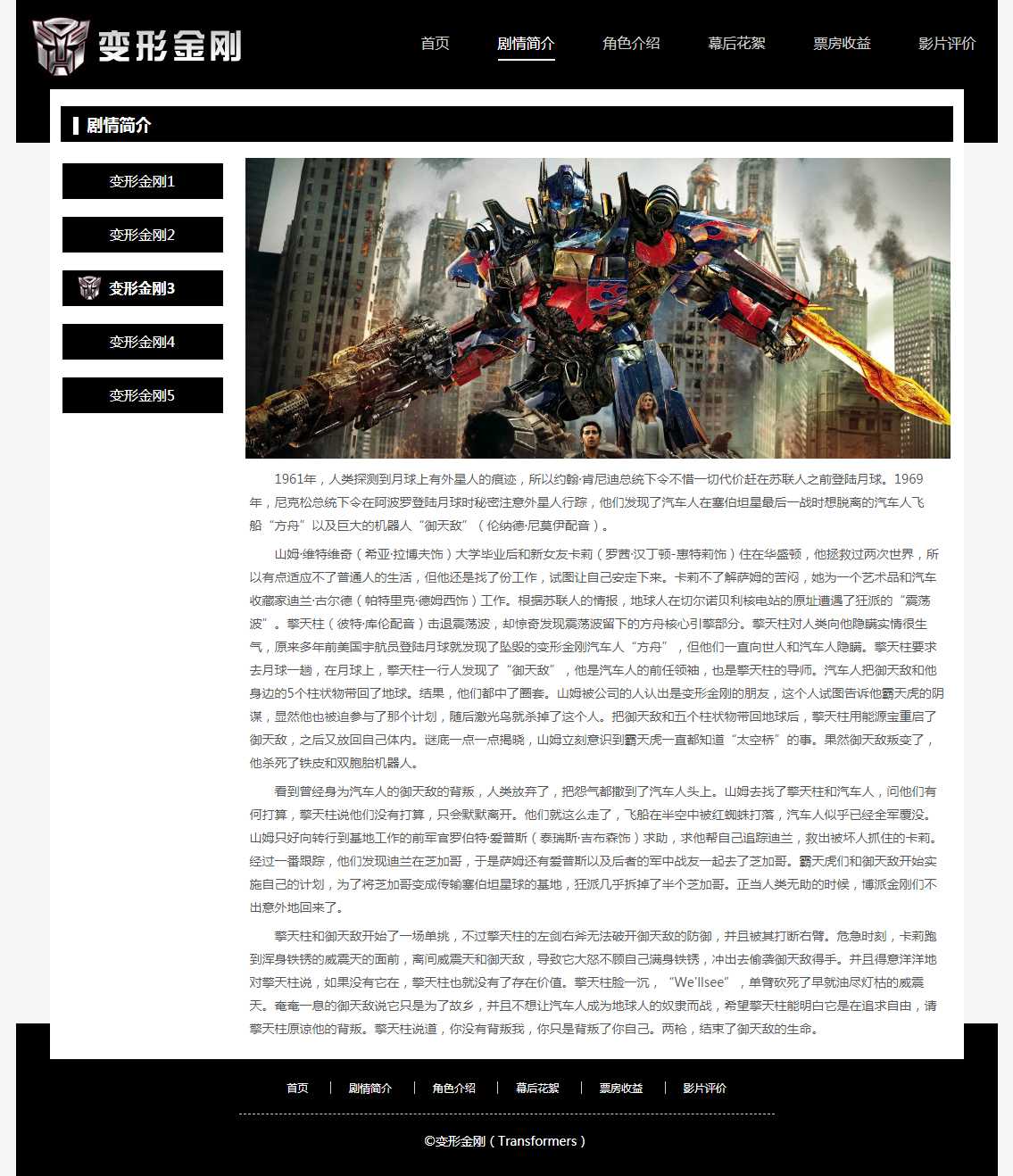 变形金刚

首页 剧情简介 角色介绍 幕后花絮 票房收益 影片评价

剧情简介

变形金刚1

变形金刚2

变形金刚3

变形金刚4

变形金刚5

1961年，人类探测到月球上有外星人的痕迹，所以约翰·肯尼迪总统下令不惜一切代价赶在苏联人之前登陆月球。1969年，尼克松总统下令在阿波罗登陆月球时秘密注意外星人行踪，他们发现了汽车人在塞伯坦星最后一战时想脱离的汽车人飞船“方舟”以及巨大的机器人“御天敌”（伦纳德·尼莫伊配音）。

山姆·维特维奇（希亚·拉博夫饰）大学毕业后和新女友卡莉（罗茜·汉丁顿-惠特莉饰）住在华盛顿，他拯救过两次世界，所以有点适应不了普通人的生活，但他还是找了份工作，试图让自己安定下来。卡莉不了解萨姆的苦闷，她为一个艺术品和汽车收藏家迪兰·古尔德（帕特里克·德姆西饰）工作。根据苏联人的情报，地球人在切尔诺贝利核电站的原址遭遇了狂派的“震荡波”。擎天柱（彼特·库伦配音）击退震荡波，却惊奇发现震荡波留下的方舟核心引擎部分。擎天柱对人类向他隐瞒实情很生气，原来多年前美国宇航员登陆月球就发现了坠毁的变形金刚汽车人“方舟”，但他们一直向世人和汽车人隐瞒。擎天柱要求去月球一趟，在月球上，擎天柱一行人发现了“御天敌”，他是汽车人的前任领袖，也是擎天柱的导师。汽车人把御天敌和他身边的5个柱状物带回了地球。结果，他们都中了圈套。山姆被公司的人认出是变形金刚的朋友，这个人试图告诉他霸天虎的阴谋，显然他也被迫参与了那个计划，随后激光鸟就杀掉了这个人。把御天敌和五个柱状物带回地球后，擎天柱用能源宝重启了御天敌，之后又放回自己体内。谜底一点一点揭晓，山姆立刻意识到霸天虎一直都知道“太空桥”的事。果然御天敌叛变了，他杀死了铁皮和双胞胎机器人。

看到曾经身为汽车人的御天敌的背叛，人类放弃了，把怨气都撒到了汽车人头上。山姆去找了擎天柱和汽车人，问他们有何打算，擎天柱说他们没有打算，只会默默离开。他们就这么走了，飞船在半空中被红蜘蛛打落，汽车人似乎已经全军覆没。山姆只好向转行到基地工作的前军官罗伯特·爱普斯（泰瑞斯·吉布森饰）求助，求他帮自己追踪迪兰，救出被坏人抓住的卡莉。经过一番跟踪，他们发现迪兰在芝加哥，于是萨姆还有爱普斯以及后者的军中战友一起去了芝加哥。霸天虎们和御天敌开始实施自己的计划，为了将芝加哥变成传输塞伯坦星球的基地，狂派几乎拆掉了半个芝加哥。正当人类无助的时候，博派金刚们不出意外地回来了。

擎天柱和御天敌开始了一场单挑，不过擎天柱的左剑右斧无法破开御天敌的防御，并且被其打断右臂。危急时刻，卡莉跑到浑身铁锈的威震天的面前，离间威震天和御天敌，导致它大怒不顾自己满身铁锈，冲出去偷袭御天敌得手。并且得意洋洋地对擎天柱说，如果没有它在，擎天柱也就没有了存在价值。擎天柱脸一沉，“We'llsee”，单臂砍死了早就油尽灯枯的威震天。奄奄一息的御天敌说它只是为了故乡，并且不想让汽车人成为地球人的奴隶而战，希望擎天柱能明白它是在追求自由，请擎天柱原谅他的背叛。擎天柱说道，你没有背叛我，你只是背叛了你自己。两枪，结束了御天敌的生命。

首页 | 剧情简介 | 角色介绍 | 幕后花絮 | 票房收益 | 影片评价

©变形金刚（Transformers）